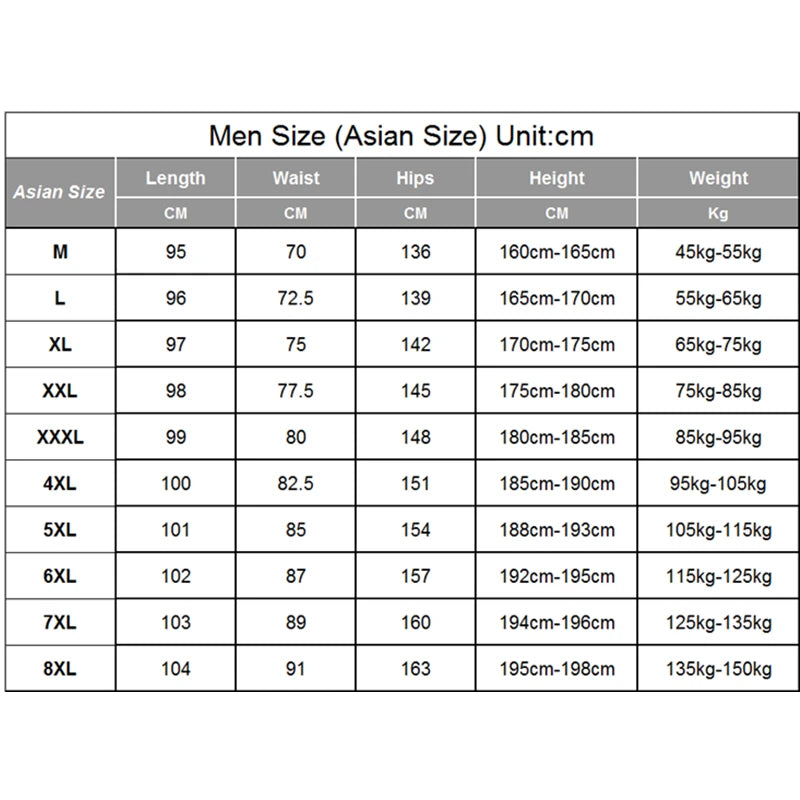 Men Size (Asian Size) Unit:cm

| Asian Size | Length | Waist | Hips | Height | Weight |
|---|---|---|---|---|---|
| | CM | CM | CM | CM | Kg |
| M | 95 | 70 | 136 | 160cm-165cm | 45kg-55kg |
| L | 96 | 72.5 | 139 | 165cm-170cm | 55kg-65kg |
| XL | 97 | 75 | 142 | 170cm-175cm | 65kg-75kg |
| XXL | 98 | 77.5 | 145 | 175cm-180cm | 75kg-85kg |
| XXXL | 99 | 80 | 148 | 180cm-185cm | 85kg-95kg |
| 4XL | 100 | 82.5 | 151 | 185cm-190cm | 95kg-105kg |
| 5XL | 101 | 85 | 154 | 188cm-193cm | 105kg-115kg |
| 6XL | 102 | 87 | 157 | 192cm-195cm | 115kg-125kg |
| 7XL | 103 | 89 | 160 | 194cm-196cm | 125kg-135kg |
| 8XL | 104 | 91 | 163 | 195cm-198cm | 135kg-150kg |